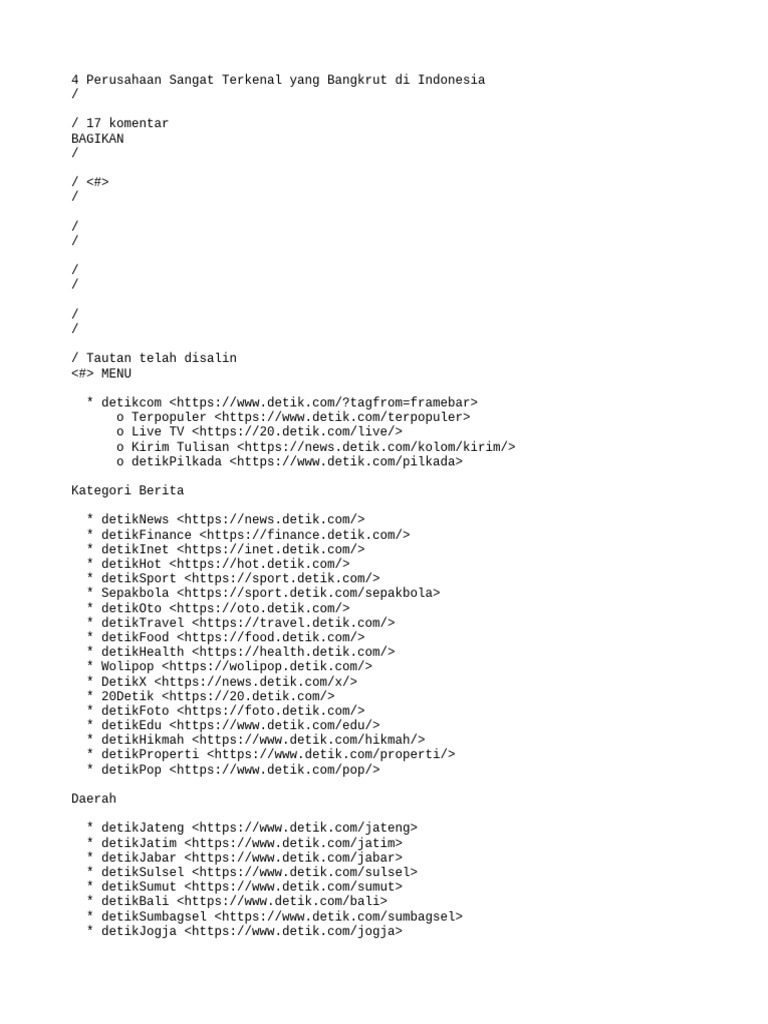 4 Perusahaan Sangat Terkenal yang Bangkrut di Indonesia
/

/ 17 komentar
BAGIKAN
/

/ <#>
/

/
/

/
/

/
/

/ Tautan telah disalin
<#> MENU

* detikcom <https://www.detik.com/?tagfrom=framebar>
o Terpopuler <https://www.detik.com/terpopuler>
o Live TV <https://20.detik.com/live/>
o Kirim Tulisan <https://news.detik.com/kolom/kirim/>
o detikPilkada <https://www.detik.com/pilkada>

Kategori Berita

* detikNews <https://news.detik.com/>
* detikFinance <https://finance.detik.com/>
* detikInet <https://inet.detik.com/>
* detikHot <https://hot.detik.com/>
* detikSport <https://sport.detik.com/>
* Sepakbola <https://sport.detik.com/sepakbola>
* detikOto <https://oto.detik.com/>
* detikTravel <https://travel.detik.com/>
* detikFood <https://food.detik.com/>
* detikHealth <https://health.detik.com/>
* Wolipop <https://wolipop.detik.com/>
* DetikX <https://news.detik.com/x/>
* 20Detik <https://20.detik.com/>
* detikFoto <https://foto.detik.com/>
* detikEdu <https://www.detik.com/edu/>
* detikHikmah <https://www.detik.com/hikmah/>
* detikProperti <https://www.detik.com/properti/>
* detikPop <https://www.detik.com/pop/>

Daerah

* detikJateng <https://www.detik.com/jateng>
* detikJatim <https://www.detik.com/jatim>
* detikJabar <https://www.detik.com/jabar>
* detikSulsel <https://www.detik.com/sulsel>
* detikSumut <https://www.detik.com/sumut>
* detikBali <https://www.detik.com/bali>
* detikSumbagsel <https://www.detik.com/sumbagsel>
* detikJogja <https://www.detik.com/jogja>